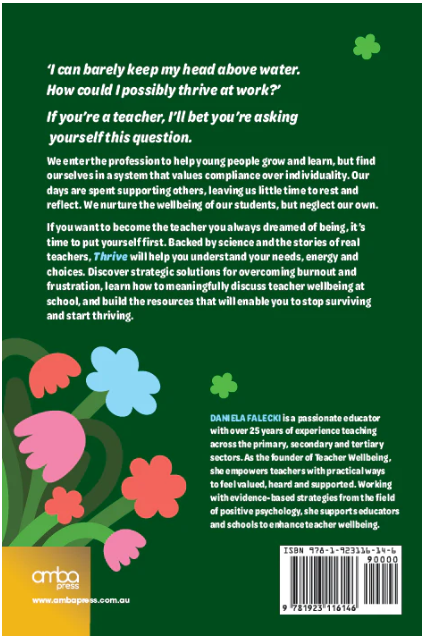 'I can barely keep my head above water. How could I possibly thrive at work?'

If you're a teacher, I'll bet you're asking yourself this question.

We enter the profession to help young people grow and learn, but find ourselves in a system that values compliance over individuality. Our days are spent supporting others, leaving us little time to rest and reflect. We nurture the wellbeing of our students, but neglect our own.

If you want to become the teacher you always dreamed of being, it's time to put yourself first. Backed by science and the stories of real teachers, Thrive will help you understand your needs, energy and choices. Discover strategic solutions for overcoming burnout and frustration, learn how to meaningfully discuss teacher wellbeing at school, and build the resources that will enable you to stop surviving and start thriving.

DANIELA FALECKI is a passionate educator with over 25 years of experience teaching across the primary, secondary and tertiary sectors. As the founder of Teacher Wellbeing, she empowers teachers with practical ways to feel valued, heard and supported. Working with evidence-based strategies from the field of positive psychology, she supports educators and schools to enhance teacher wellbeing.

amba press

www.ambapress.com.au

ISBN 978-1-923116-14-6

90000

9 781923 116146